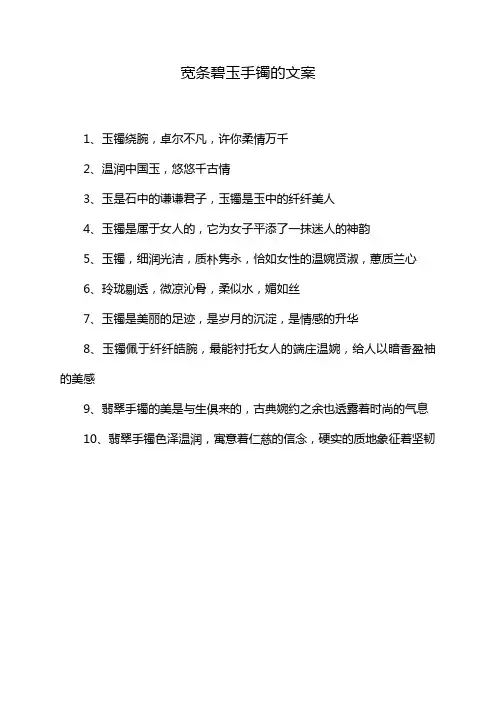 宽条碧玉手镯的文案

1、玉镯绕腕，卓尔不凡，许你柔情万千

2、温润中国玉，悠悠千古情

3、玉是石中的谦谦君子，玉镯是玉中的纤纤美人

4、玉镯是属于女人的，它为女子平添了一抹迷人的神韵

5、玉镯，细润光洁，质朴隽永，恰如女性的温婉贤淑，蕙质兰心

6、玲珑剔透，微凉沁骨，柔似水，媚如丝

7、玉镯是美丽的足迹，是岁月的沉淀，是情感的升华

8、玉镯佩于纤纤皓腕，最能衬托女人的端庄温婉，给人以暗香盈袖的美感

9、翡翠手镯的美是与生俱来的，古典婉约之余也透露着时尚的气息

10、翡翠手镯色泽温润，寓意着仁慈的信念，硬实的质地象征着坚韧